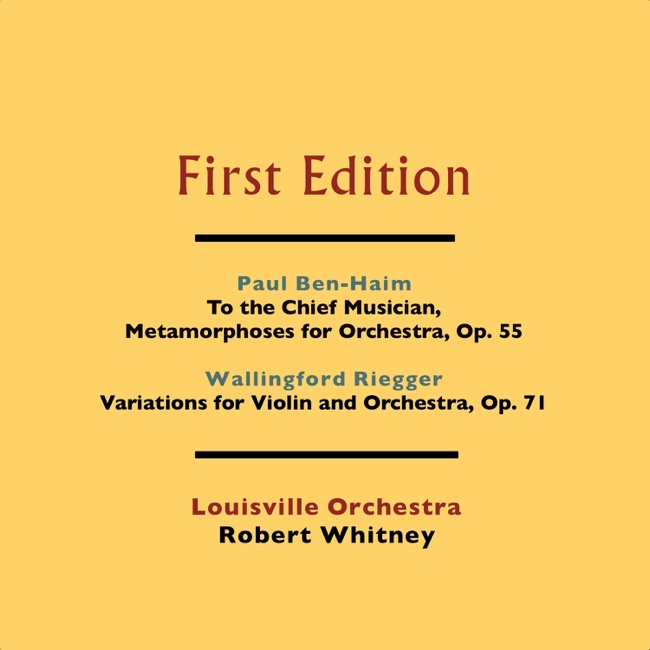 First Edition

Paul Ben-Haim
To the Chief Musician,
Metamorphoses for Orchestra, Op. 55

Wallingford Riegger
Variations for Violin and Orchestra, Op. 71

Louisville Orchestra
Robert Whitney